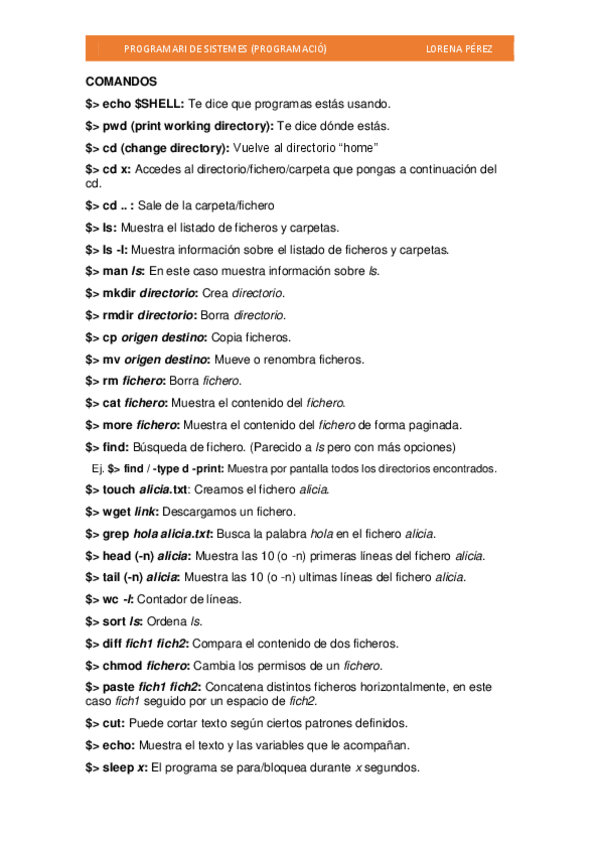 PROGRAMARI DE SISTEMES (PROGRAMACIÓ) LORENA PÉREZ

COMANDOS

$> echo $SHELL: Te dice que programas estás usando.

$> pwd (print working directory): Te dice dónde estás.

$> cd (change directory): Vuelve al directorio "home"

$> cd x: Accedes al directorio/fichero/carpeta que pongas a continuación del cd.

$> cd .. : Sale de la carpeta/fichero

$> ls: Muestra el listado de ficheros y carpetas.

$> ls -l: Muestra información sobre el listado de ficheros y carpetas.

$> man ls: En este caso muestra información sobre ls.

$> mkdir directorio: Crea directorio.

$> rmdir directorio: Borra directorio.

$> cp origen destino: Copia ficheros.

$> mv origen destino: Mueve o renombra ficheros.

$> rm fichero: Borra fichero.

$> cat fichero: Muestra el contenido del fichero.

$> more fichero: Muestra el contenido del fichero de forma paginada.

$> find: Búsqueda de fichero. (Parecido a ls pero con más opciones)

Ej. $> find / -type d -print: Muestra por pantalla todos los directorios encontrados.

$> touch alicia.txt: Creamos el fichero alicia.

$> wget link: Descargamos un fichero.

$> grep hola alicia.txt: Busca la palabra hola en el fichero alicia.

$> head (-n) alicia: Muestra las 10 (o -n) primeras líneas del fichero alicia.

$> tail (-n) alicia: Muestra las 10 (o -n) ultimas líneas del fichero alicia.

$> wc -l: Contador de líneas.

$> sort ls: Ordena ls.

$> diff fich1 fich2: Compara el contenido de dos ficheros.

$> chmod fichero: Cambia los permisos de un fichero.

$> paste fich1 fich2: Concatena distintos ficheros horizontalmente, en este caso fich1 seguido por un espacio de fich2.

$> cut: Puede cortar texto según ciertos patrones definidos.

$> echo: Muestra el texto y las variables que le acompañan.

$> sleep x: El programa se para/bloquea durante x segundos.